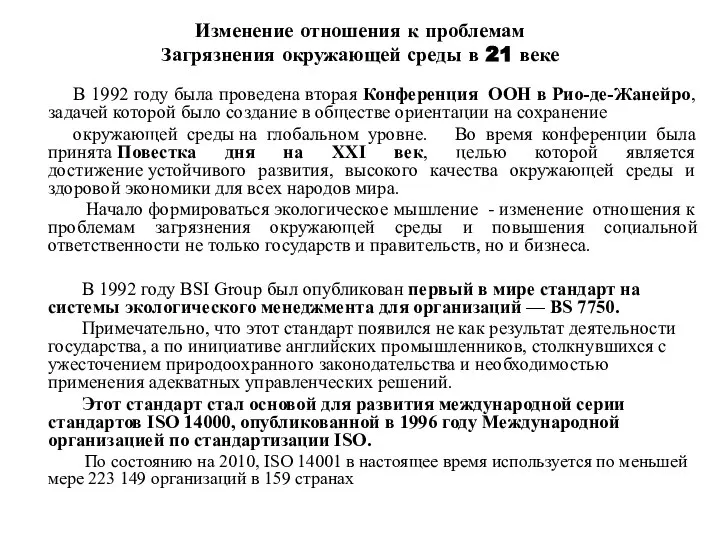 Изменение отношения к проблемам
Загрязнения окружающей среды в 21 веке

В 1992 году была проведена вторая Конференция ООН в Рио-де-Жанейро, задачей которой было создание в обществе ориентации на сохранение окружающей среды на глобальном уровне. Во время конференции была принята Повестка дня на XXI век, целью которой является достижение устойчивого развития, высокого качества окружающей среды и здоровой экономики для всех народов мира.

Начало формироваться экологическое мышление - изменение отношения к проблемам загрязнения окружающей среды и повышения социальной ответственности не только государств и правительств, но и бизнеса.

В 1992 году BSI Group был опубликован первый в мире стандарт на системы экологического менеджмента для организаций — BS 7750.

Примечательно, что этот стандарт появился не как результат деятельности государства, а по инициативе английских промышленников, столкнувшихся с ужесточением природоохранного законодательства и необходимостью применения адекватных управленческих решений.

Этот стандарт стал основой для развития международной серии стандартов ISO 14000, опубликованной в 1996 году Международной организацией по стандартизации ISO.

По состоянию на 2010, ISO 14001 в настоящее время используется по меньшей мере 223 149 организаций в 159 странах